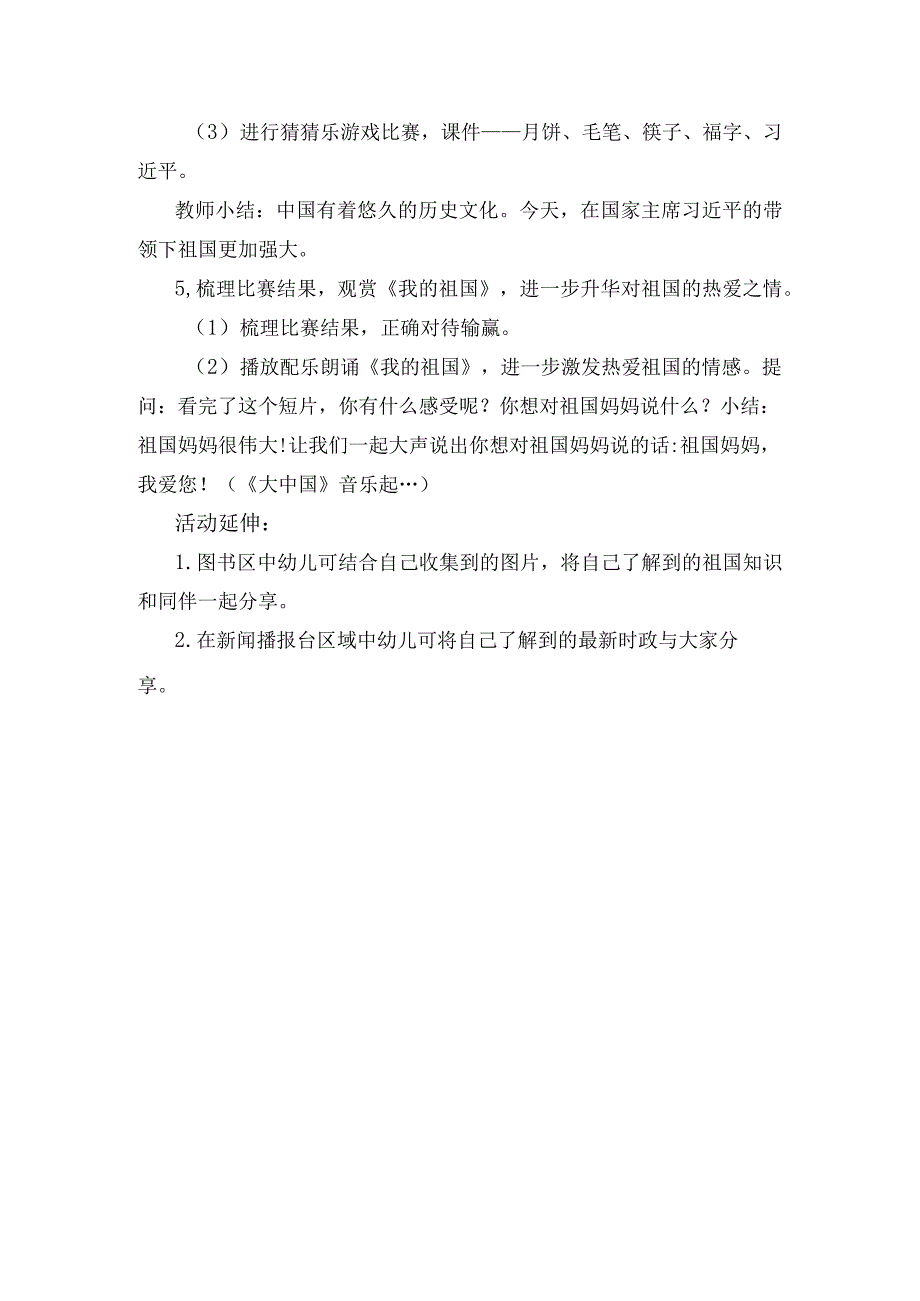 （3）进行猜猜乐游戏比赛，课件——月饼、毛笔、筷子、福字、习近平。

教师小结：中国有着悠久的历史文化。今天，在国家主席习近平的带领下祖国更加强大。

5,梳理比赛结果，观赏《我的祖国》，进一步升华对祖国的热爱之情。

（1）梳理比赛结果，正确对待输赢。

（2）播放配乐朗诵《我的祖国》，进一步激发热爱祖国的情感。提问：看完了这个短片，你有什么感受呢？你想对祖国妈妈说什么？小结：祖国妈妈很伟大!让我们一起大声说出你想对祖国妈妈说的话:祖国妈妈，我爱您！（《大中国》音乐起…）

活动延伸：

1.图书区中幼儿可结合自己收集到的图片，将自己了解到的祖国知识和同伴一起分享。

2.在新闻播报台区域中幼儿可将自己了解到的最新时政与大家分享。